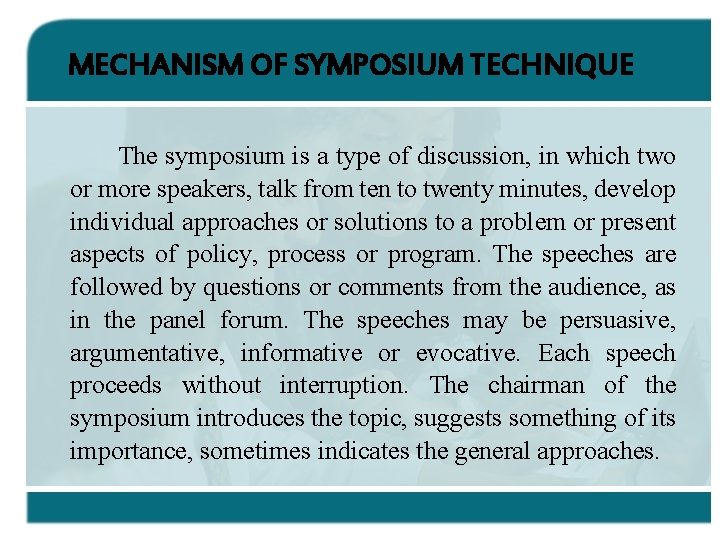 MECHANISM OF SYMPOSIUM TECHNIQUE

The symposium is a type of discussion, in which two or more speakers, talk from ten to twenty minutes, develop individual approaches or solutions to a problem or present aspects of policy, process or program. The speeches are followed by questions or comments from the audience, as in the panel forum. The speeches may be persuasive, argumentative, informative or evocative. Each speech proceeds without interruption. The chairman of the symposium introduces the topic, suggests something of its importance, sometimes indicates the general approaches.